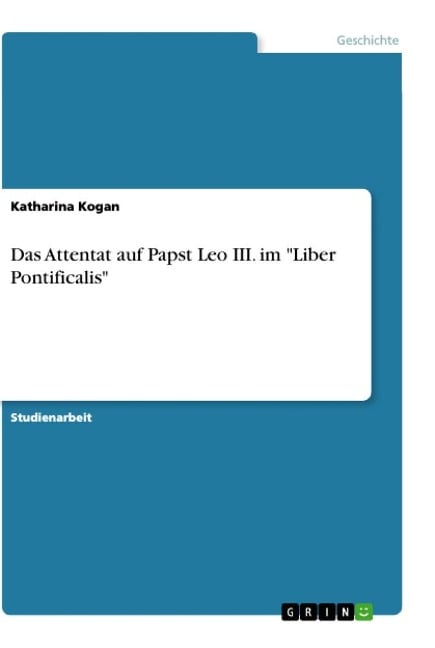 Geschichte

Katharina Kogan

Das Attentat auf Papst Leo III. im "Liber Pontificalis"

Studienarbeit

GRIN